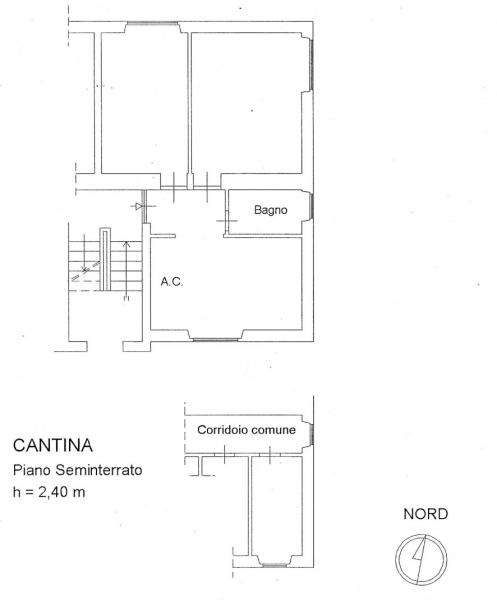 Bagno

A.C.

CANTINA
Piano Seminterrato
h = 2,40 m

Corridoio comune

NORD